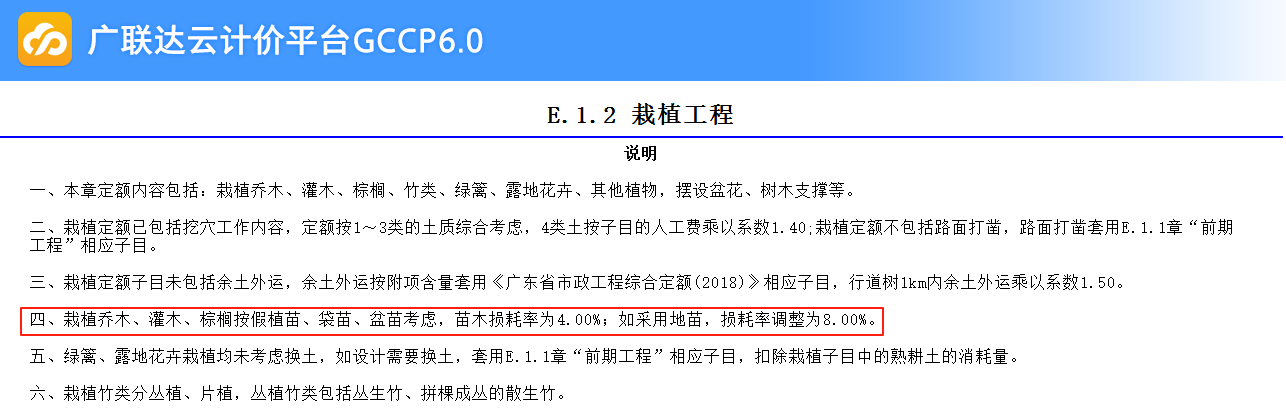 广联达云计价平台GCCP6.0

E.1.2 栽植工程

说明

一、本章定额内容包括：栽植乔木、灌木、棕榈、竹类、绿篱、露地花卉、其他植物，摆设盆花、树木支撑等。

二、栽植定额已包括挖穴工作内容，定额按1～3类的土质综合考虑，4类土按子目的人工费乘以系数1.40;栽植定额不包括路面打凿，路面打凿套用E.1.1章“前期工程”相应子目。

三、栽植定额子目未包括余土外运，余土外运按附项含量套用《广东省市政工程综合定额(2018)》相应子目，行道树1km内余土外运乘以系数1.50。

四、栽植乔木、灌木、棕榈按假植苗、袋苗、盆苗考虑，苗木损耗率为4.00%；如采用地苗，损耗率调整为8.00%。

五、绿篱、露地花卉栽植均未考虑换土，如设计需要换土，套用E.1.1章“前期工程”相应子目，扣除栽植子目中的熟耕土的消耗量。

六、栽植竹类分丛植、片植，丛植竹类包括丛生竹、拼棵成丛的散生竹。